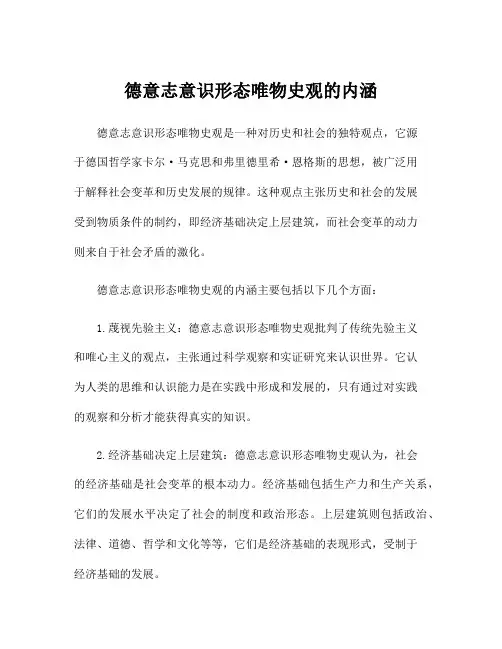 德意志意识形态唯物史观的内涵

德意志意识形态唯物史观是一种对历史和社会的独特观点，它源于德国哲学家卡尔·马克思和弗里德里希·恩格斯的思想，被广泛用于解释社会变革和历史发展的规律。这种观点主张历史和社会的发展受到物质条件的制约，即经济基础决定上层建筑，而社会变革的动力则来自于社会矛盾的激化。

德意志意识形态唯物史观的内涵主要包括以下几个方面：

1. 蔑视先验主义：德意志意识形态唯物史观批判了传统先验主义和唯心主义的观点，主张通过科学观察和实证研究来认识世界。它认为人类的思维和认识能力是在实践中形成和发展的，只有通过对实践的观察和分析才能获得真实的知识。

2. 经济基础决定上层建筑：德意志意识形态唯物史观认为，社会的经济基础是社会变革的根本动力。经济基础包括生产力和生产关系，它们的发展水平决定了社会的制度和政治形态。上层建筑则包括政治、法律、道德、哲学和文化等等，它们是经济基础的表现形式，受制于经济基础的发展。